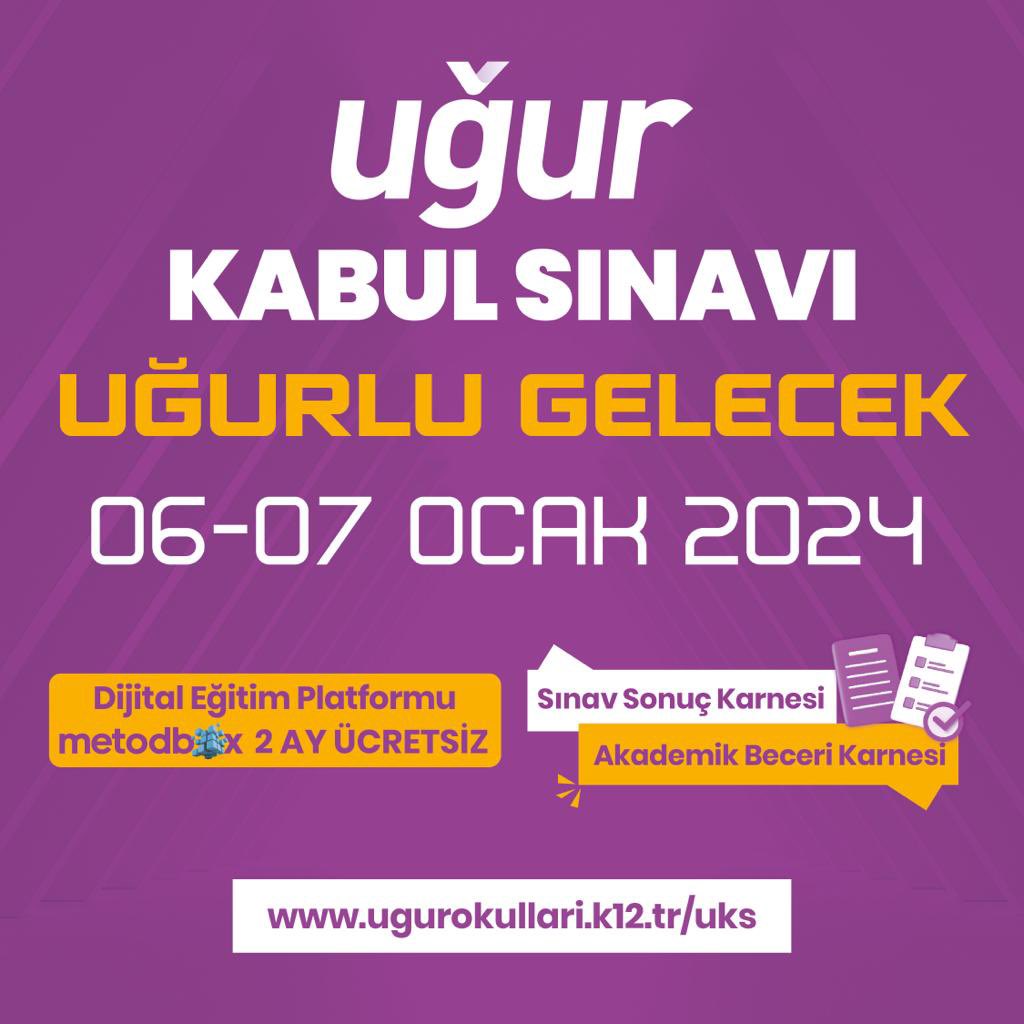 uğur
KABUL SINAVI
UĞURLU GELECEK
06-07 OCAK 2024

Dijital Eğitim Platformu
metodbox 2 AY ÜCRETSİZ

Sınav Sonuç Karnesi
Akademik Beceri Karnesi

www.ugurokullari.k12.tr/uks